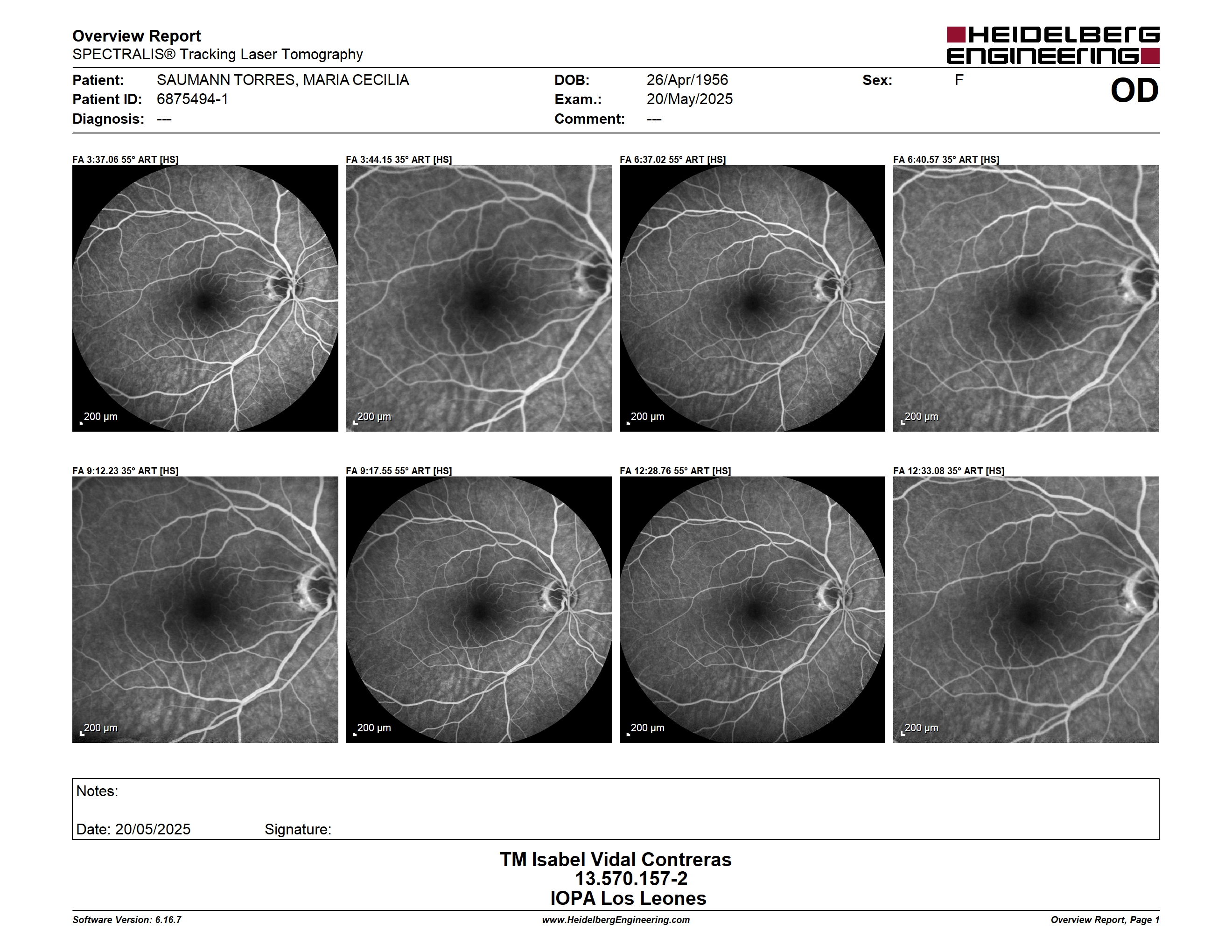 Overview Report
SPECTRALIS® Tracking Laser Tomography

HEIDELBERG ENGINEERING

Patient: SAUMANN TORRES, MARIA CECILIA
Patient ID: 6875494-1
Diagnosis: ---

DOB: 26/Apr/1956
Exam.: 20/May/2025
Comment: ---

Sex: F

OD

FA 3:37.06 55° ART [HS]
200 µm

FA 3:44.15 35° ART [HS]
200 µm

FA 6:37.02 55° ART [HS]
200 µm

FA 6:40.57 35° ART [HS]
200 µm

FA 9:12.23 35° ART [HS]
200 µm

FA 9:17.55 55° ART [HS]
200 µm

FA 12:28.76 55° ART [HS]
200 µm

FA 12:33.08 35° ART [HS]
200 µm

Notes:

Date: 20/05/2025 Signature:

TM Isabel Vidal Contreras
13.570.157-2
IOPA Los Leones

Software Version: 6.16.7
www.HeidelbergEngineering.com
Overview Report, Page 1